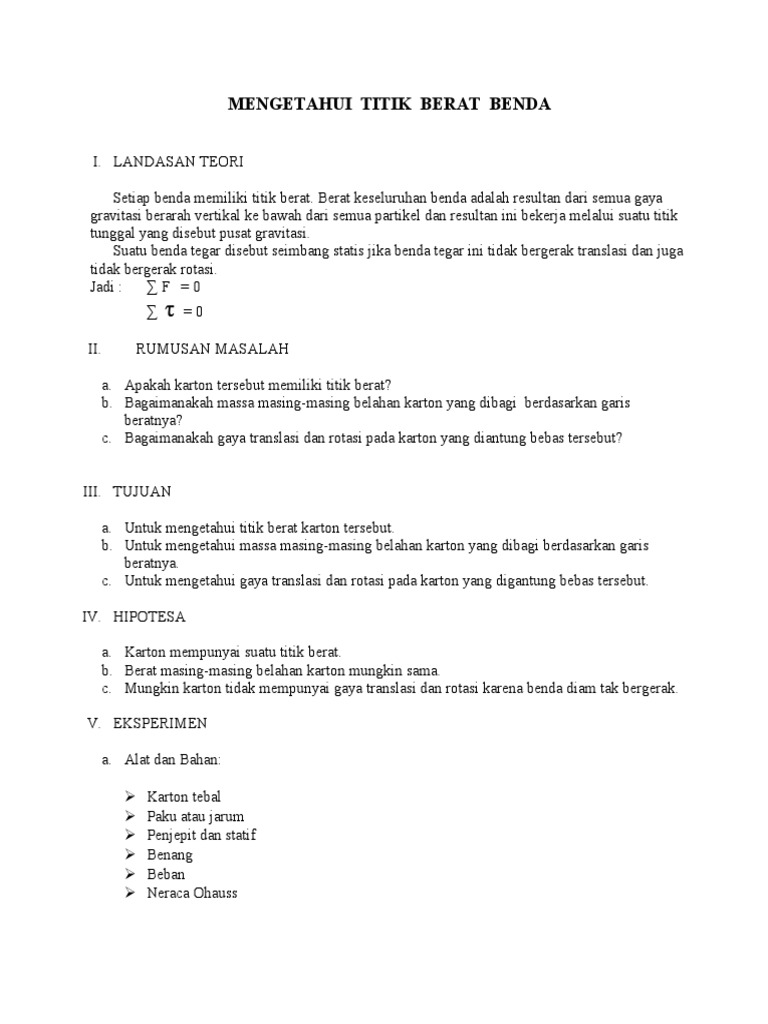 MENGETAHUI TITIK BERAT BENDA

I. LANDASAN TEORI

Setiap benda memiliki titik berat. Berat keseluruhan benda adalah resultan dari semua gaya gravitasi berarah vertikal ke bawah dari semua partikel dan resultan ini bekerja melalui suatu titik tunggal yang disebut pusat gravitasi.

Suatu benda tegar disebut seimbang statis jika benda tegar ini tidak bergerak translasi dan juga tidak bergerak rotasi.

Jadi : $\sum F = 0$

$\sum \tau = 0$

II. RUMUSAN MASALAH

a. Apakah karton tersebut memiliki titik berat?
b. Bagaimanakah massa masing-masing belahan karton yang dibagi berdasarkan garis beratnya?
c. Bagaimanakah gaya translasi dan rotasi pada karton yang diantung bebas tersebut?

III. TUJUAN

a. Untuk mengetahui titik berat karton tersebut.
b. Untuk mengetahui massa masing-masing belahan karton yang dibagi berdasarkan garis beratnya.
c. Untuk mengetahui gaya translasi dan rotasi pada karton yang digantung bebas tersebut.

IV. HIPOTESA

a. Karton mempunyai suatu titik berat.
b. Berat masing-masing belahan karton mungkin sama.
c. Mungkin karton tidak mempunyai gaya translasi dan rotasi karena benda diam tak bergerak.

V. EKSPERIMEN

a. Alat dan Bahan:

➢ Karton tebal
➢ Paku atau jarum
➢ Penjepit dan statif
➢ Benang
➢ Beban
➢ Neraca Ohauss